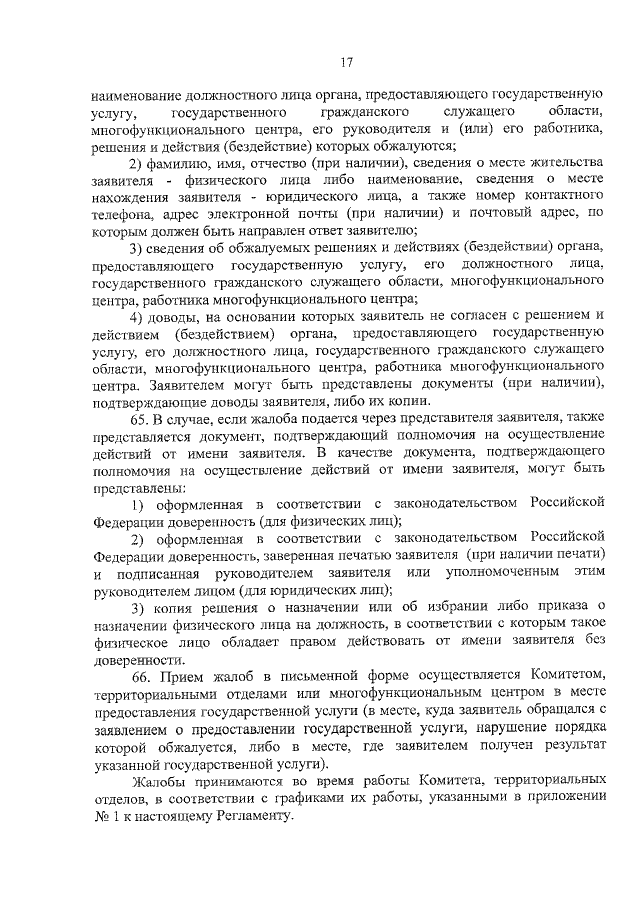 17

наименование должностного лица органа, предоставляющего государственную услугу, государственного гражданского служащего области, многофункционального центра, его руководителя и (или) его работника, решения и действия (бездействие) которых обжалуются;

2) фамилию, имя, отчество (при наличии), сведения о месте жительства заявителя - физического лица либо наименование, сведения о месте нахождения заявителя - юридического лица, а также номер контактного телефона, адрес электронной почты (при наличии) и почтовый адрес, по которым должен быть направлен ответ заявителю;

3) сведения об обжалуемых решениях и действиях (бездействии) органа, предоставляющего государственную услугу, его должностного лица, государственного гражданского служащего области, многофункционального центра, работника многофункционального центра;

4) доводы, на основании которых заявитель не согласен с решением и действием (бездействием) органа, предоставляющего государственную услугу, его должностного лица, государственного гражданского служащего области, многофункционального центра, работника многофункционального центра. Заявителем могут быть представлены документы (при наличии), подтверждающие доводы заявителя, либо их копии.

65. В случае, если жалоба подается через представителя заявителя, также представляется документ, подтверждающий полномочия на осуществление действий от имени заявителя. В качестве документа, подтверждающего полномочия на осуществление действий от имени заявителя, могут быть представлены:

1) оформленная в соответствии с законодательством Российской Федерации доверенность (для физических лиц);

2) оформленная в соответствии с законодательством Российской Федерации доверенность, заверенная печатью заявителя (при наличии печати) и подписанная руководителем заявителя или уполномоченным этим руководителем лицом (для юридических лиц);

3) копия решения о назначении или об избрании либо приказа о назначении физического лица на должность, в соответствии с которым такое физическое лицо обладает правом действовать от имени заявителя без доверенности.

66. Прием жалоб в письменной форме осуществляется Комитетом, территориальными отделами или многофункциональным центром в месте предоставления государственной услуги (в месте, куда заявитель обращался с заявлением о предоставлении государственной услуги, нарушение порядка которой обжалуется, либо в месте, где заявителем получен результат указанной государственной услуги).

Жалобы принимаются во время работы Комитета, территориальных отделов, в соответствии с графиками их работы, указанными в приложении № 1 к настоящему Регламенту.